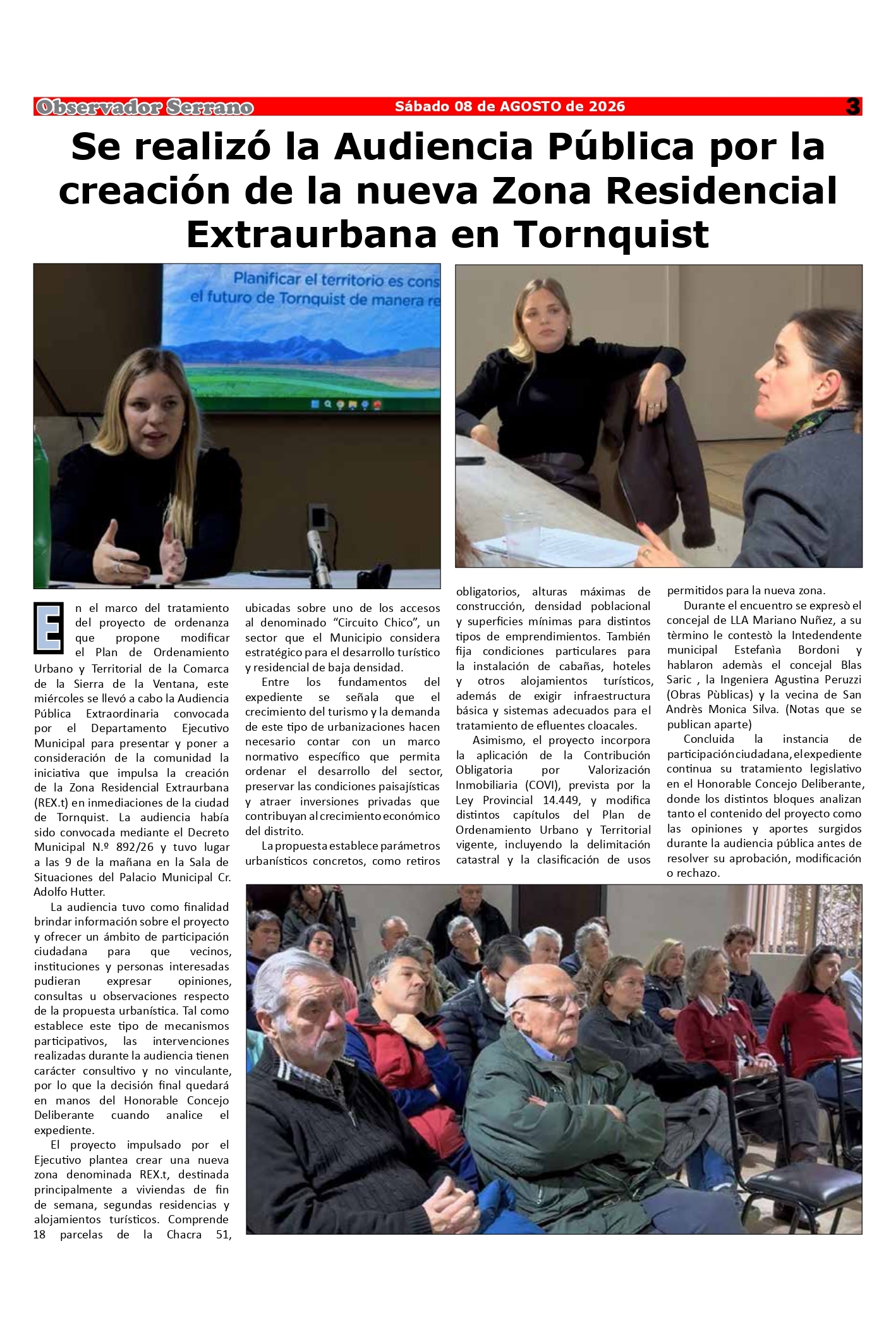 Observador Serrano Sábado 08 de AGOSTO de 2026 3

Se realizó la Audiencia Pública por la creación de la nueva Zona Residencial Extraurbana en Tornquist

Planificar el territorio es cons
el futuro de Tornquist de manera re

En el marco del tratamiento del proyecto de ordenanza que propone modificar el Plan de Ordenamiento Urbano y Territorial de la Comarca de la Sierra de la Ventana, este miércoles se llevó a cabo la Audiencia Pública Extraordinaria convocada por el Departamento Ejecutivo Municipal para presentar y poner a consideración de la comunidad la iniciativa que impulsa la creación de la Zona Residencial Extraurbana (REX.t) en inmediaciones de la ciudad de Tornquist. La audiencia había sido convocada mediante el Decreto Municipal N.º 892/26 y tuvo lugar a las 9 de la mañana en la Sala de Situaciones del Palacio Municipal Cr. Adolfo Hutter.

La audiencia tuvo como finalidad brindar información sobre el proyecto y ofrecer un ámbito de participación ciudadana para que vecinos, instituciones y personas interesadas pudieran expresar opiniones, consultas u observaciones respecto de la propuesta urbanística. Tal como establece este tipo de mecanismos participativos, las intervenciones realizadas durante la audiencia tienen carácter consultivo y no vinculante, por lo que la decisión final quedará en manos del Honorable Concejo Deliberante cuando analice el expediente.

El proyecto impulsado por el Ejecutivo plantea crear una nueva zona denominada REX.t, destinada principalmente a viviendas de fin de semana, segundas residencias y alojamientos turísticos. Comprende 18 parcelas de la Chacra 51, ubicadas sobre uno de los accesos al denominado “Circuito Chico”, un sector que el Municipio considera estratégico para el desarrollo turístico y residencial de baja densidad.

Entre los fundamentos del expediente se señala que el crecimiento del turismo y la demanda de este tipo de urbanizaciones hacen necesario contar con un marco normativo específico que permita ordenar el desarrollo del sector, preservar las condiciones paisajísticas y atraer inversiones privadas que contribuyan al crecimiento económico del distrito.

La propuesta establece parámetros urbanísticos concretos, como retiros obligatorios, alturas máximas de construcción, densidad poblacional y superficies mínimas para distintos tipos de emprendimientos. También fija condiciones particulares para la instalación de cabañas, hoteles y otros alojamientos turísticos, además de exigir infraestructura básica y sistemas adecuados para el tratamiento de efluentes cloacales.

Asimismo, el proyecto incorpora la aplicación de la Contribución Obligatoria por Valorización Inmobiliaria (COVI), prevista por la Ley Provincial 14.449, y modifica distintos capítulos del Plan de Ordenamiento Urbano y Territorial vigente, incluyendo la delimitación catastral y la clasificación de usos permitidos para la nueva zona.

Durante el encuentro se expresò el concejal de LLA Mariano Nuñez, a su tèrmino le contestò la Intedendente municipal Estefanìa Bordoni y hablaron ademàs el concejal Blas Saric , la Ingeniera Agustina Peruzzi (Obras Pùblicas) y la vecina de San Andrès Monica Silva. (Notas que se publican aparte)

Concluida la instancia de participación ciudadana, el expediente continua su tratamiento legislativo en el Honorable Concejo Deliberante, donde los distintos bloques analizan tanto el contenido del proyecto como las opiniones y aportes surgidos durante la audiencia pública antes de resolver su aprobación, modificación o rechazo.